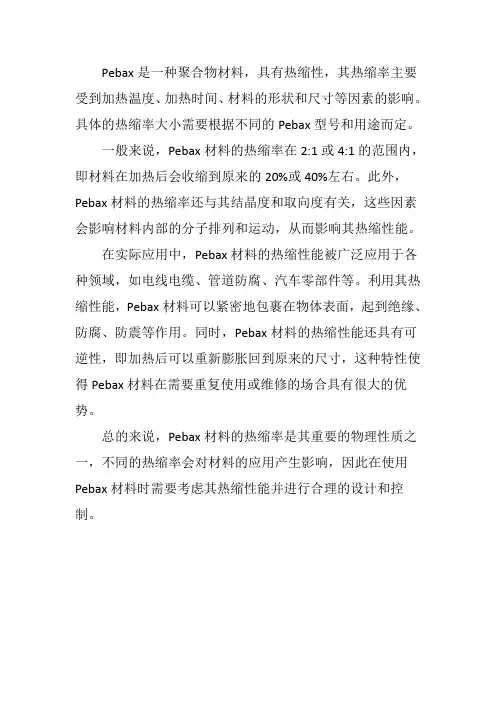 Pebax 是一种聚合物材料，具有热缩性，其热缩率主要受到加热温度、加热时间、材料的形状和尺寸等因素的影响。具体的热缩率大小需要根据不同的 Pebax 型号和用途而定。

一般来说，Pebax 材料的热缩率在 2:1 或 4:1 的范围内，即材料在加热后会收缩到原来的 20%或 40%左右。此外，Pebax 材料的热缩率还与其结晶度和取向度有关，这些因素会影响材料内部的分子排列和运动，从而影响其热缩性能。

在实际应用中，Pebax 材料的热缩性能被广泛应用于各种领域，如电线电缆、管道防腐、汽车零部件等。利用其热缩性能，Pebax 材料可以紧密地包裹在物体表面，起到绝缘、防腐、防震等作用。同时，Pebax 材料的热缩性能还具有可逆性，即加热后可以重新膨胀回到原来的尺寸，这种特性使得 Pebax 材料在需要重复使用或维修的场合具有很大的优势。

总的来说，Pebax 材料的热缩率是其重要的物理性质之一，不同的热缩率会对材料的应用产生影响，因此在使用 Pebax 材料时需要考虑其热缩性能并进行合理的设计和控制。